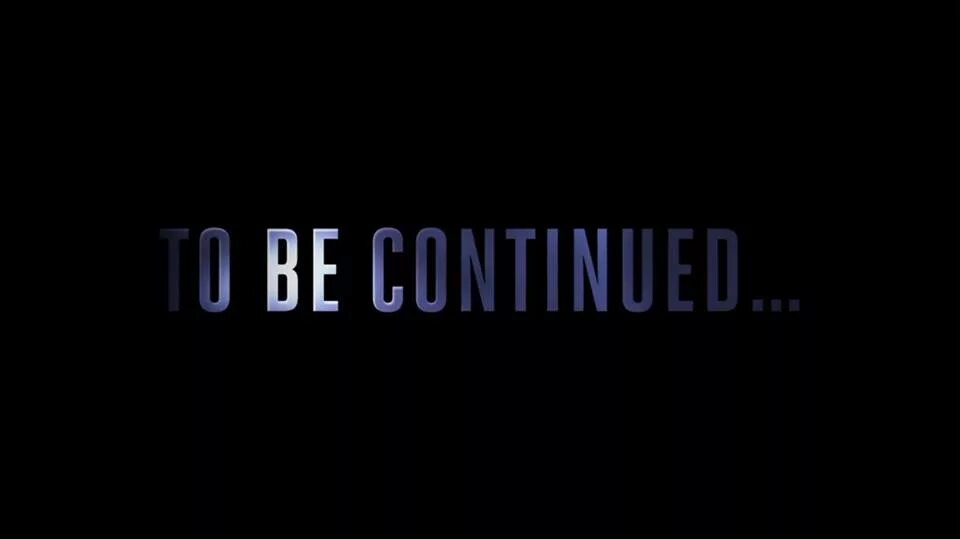 TO BE CONTINUED...